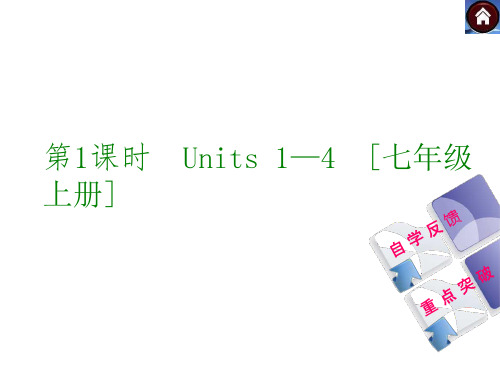 第1课时　Units 1—4　[七年级上册]

自学反馈

重点突破